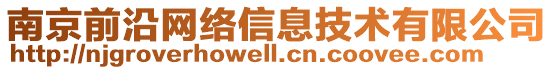 南京前沿网络信息技术有限公司
http://njgroverhowell.cn.coovee.com